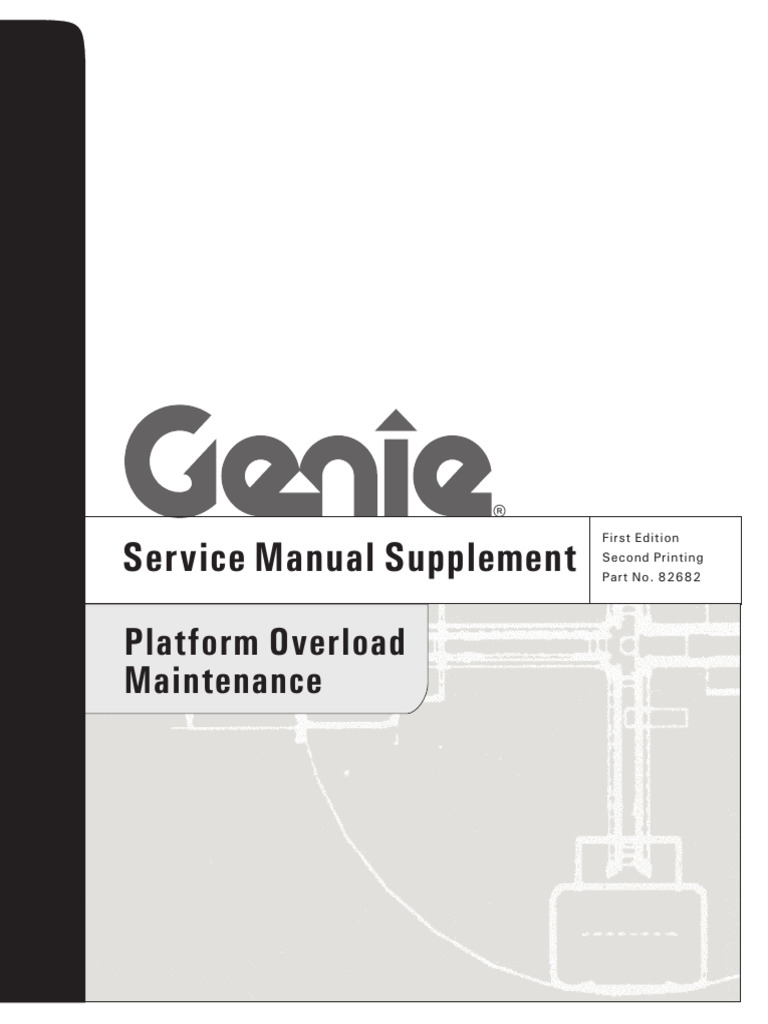 Genie®

Service Manual Supplement

First Edition
Second Printing
Part No. 82682

Platform Overload
Maintenance